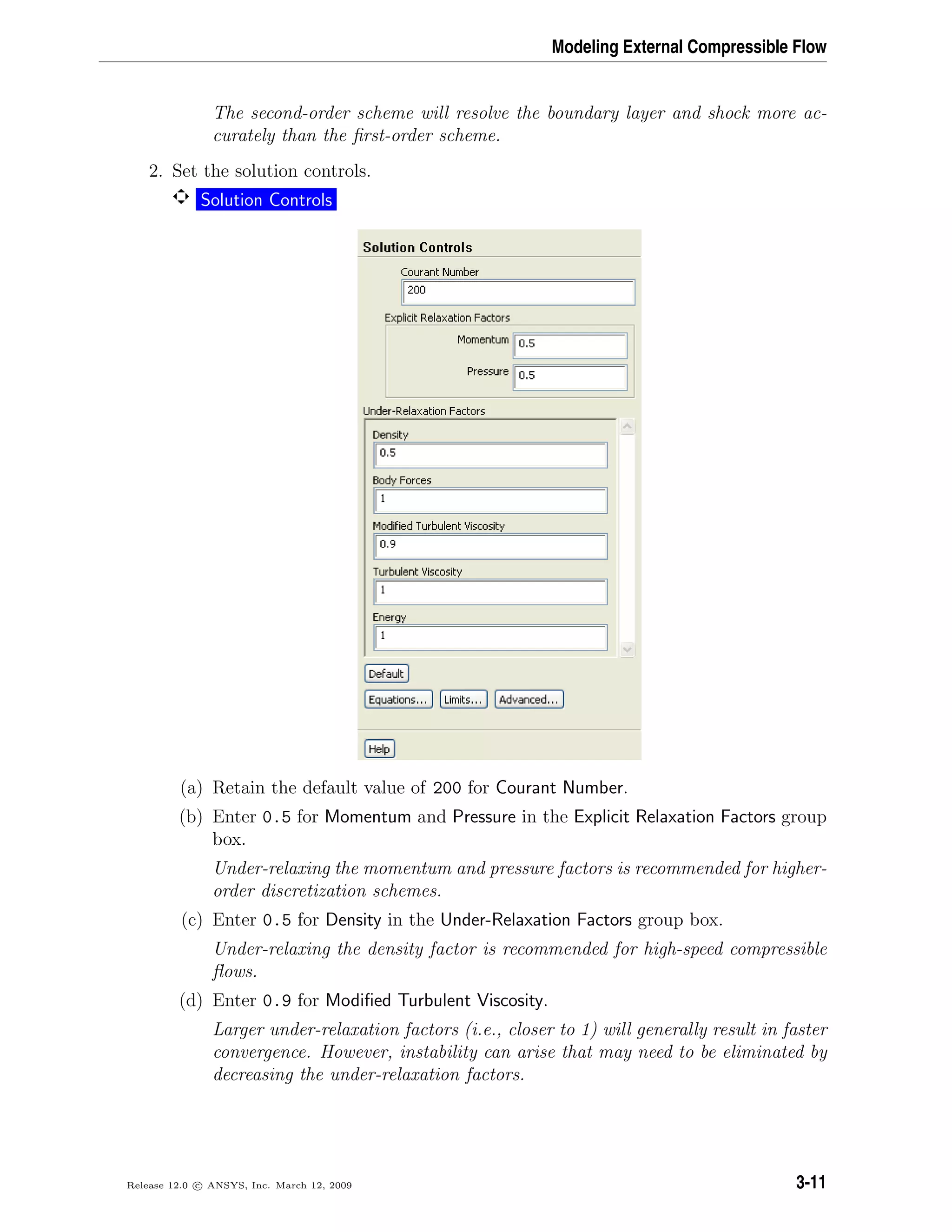 Modeling External Compressible Flow

The second-order scheme will resolve the boundary layer and shock more accurately than the first-order scheme.

2. Set the solution controls.

Solution Controls

Solution Controls

Courant Number
200

Explicit Relaxation Factors
Momentum 0.5
Pressure 0.5

Under-Relaxation Factors
Density
0.5
Body Forces
1
Modified Turbulent Viscosity
0.9
Turbulent Viscosity
1
Energy
1

Default
Equations... Limits... Advanced...
Help

(a) Retain the default value of 200 for Courant Number.

(b) Enter 0.5 for Momentum and Pressure in the Explicit Relaxation Factors group box.

Under-relaxing the momentum and pressure factors is recommended for higher-order discretization schemes.

(c) Enter 0.5 for Density in the Under-Relaxation Factors group box.

Under-relaxing the density factor is recommended for high-speed compressible flows.

(d) Enter 0.9 for Modified Turbulent Viscosity.

Larger under-relaxation factors (i.e., closer to 1) will generally result in faster convergence. However, instability can arise that may need to be eliminated by decreasing the under-relaxation factors.

Release 12.0 © ANSYS, Inc. March 12, 2009

3-11